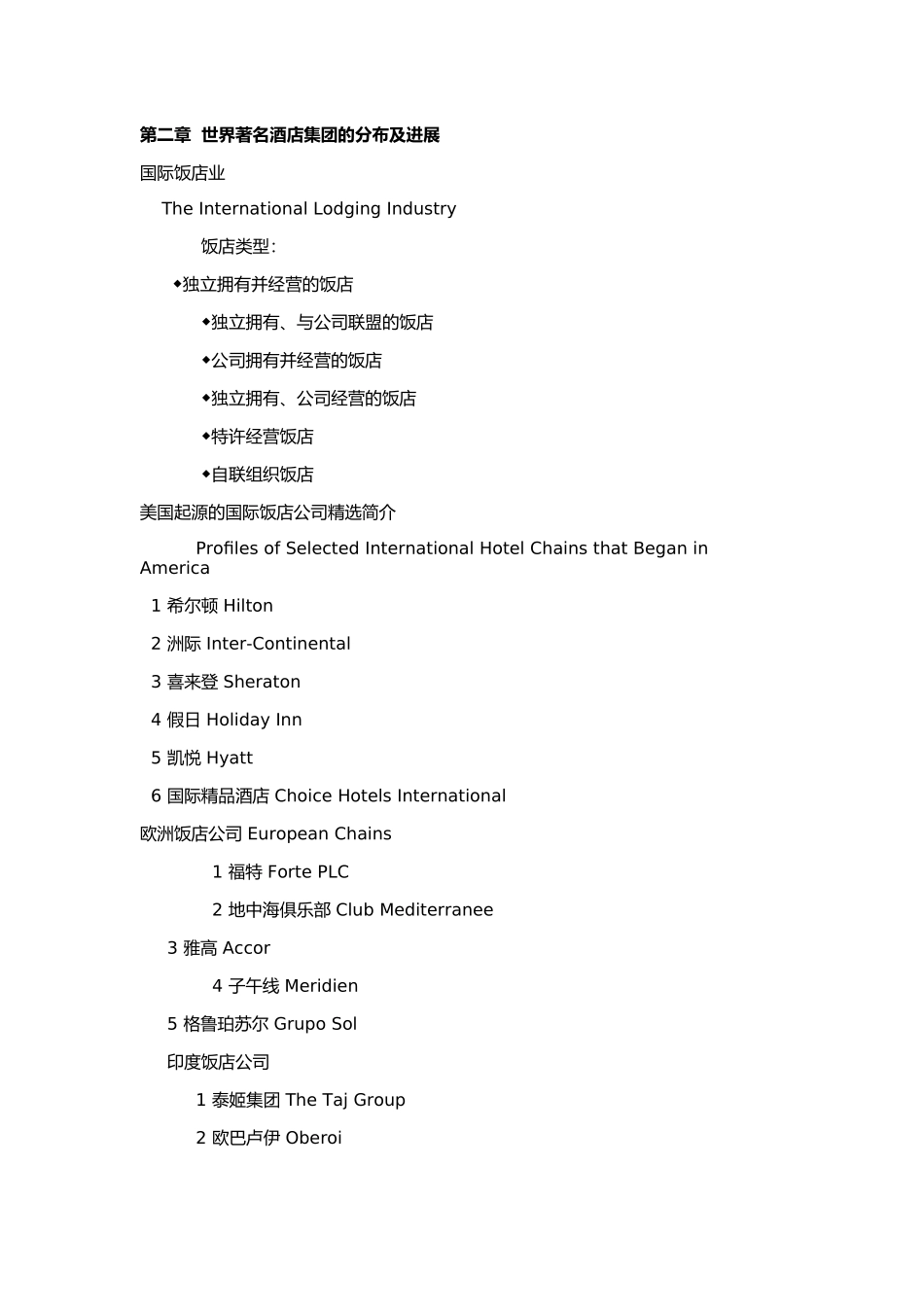 第二章 世界著名酒店集团的分布及进展

国际饭店业

The International Lodging Industry

饭店类型：

◆独立拥有并经营的饭店

◆独立拥有、与公司联盟的饭店

◆公司拥有并经营的饭店

◆独立拥有、公司经营的饭店

◆特许经营饭店

◆自联组织饭店

美国起源的国际饭店公司精选简介

Profiles of Selected International Hotel Chains that Began in America

1 希尔顿 Hilton

2 洲际 Inter-Continental

3 喜来登 Sheraton

4 假日 Holiday Inn

5 凯悦 Hyatt

6 国际精品酒店 Choice Hotels International

欧洲饭店公司 European Chains

1 福特 Forte PLC

2 地中海俱乐部 Club Mediterranee

3 雅高 Accor

4 子午线 Meridien

5 格鲁珀苏尔 Grupo Sol

印度饭店公司

1 泰姬集团 The Taj Group

2 欧巴卢伊 Oberoi